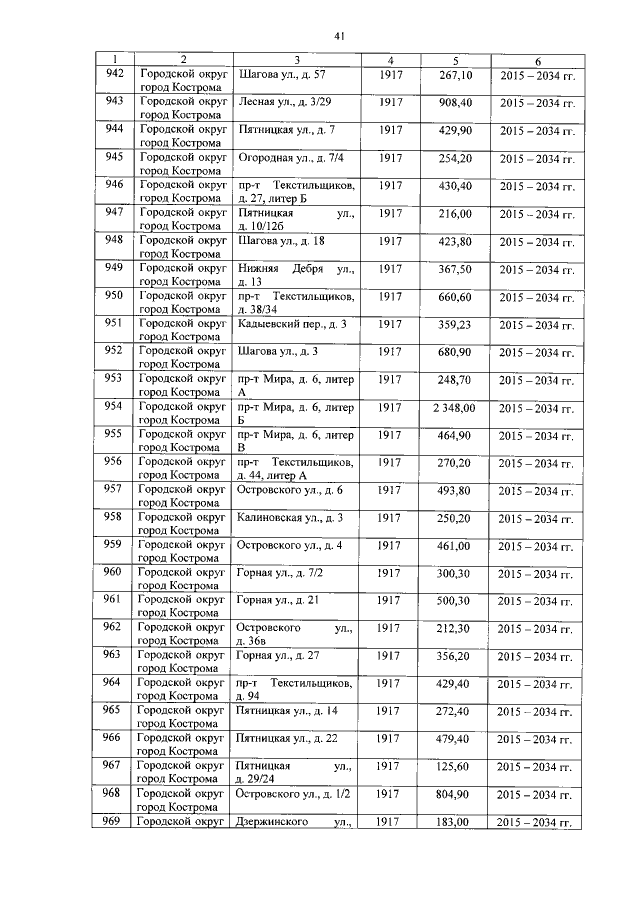 41

| 1 | 2 | 3 | 4 | 5 | 6 |
|---|---|---|---|---|---|
| 942 | Городской округ город Кострома | Шагова ул., д. 57 | 1917 | 267,10 | 2015 – 2034 гг. |
| 943 | Городской округ город Кострома | Лесная ул., д. 3/29 | 1917 | 908,40 | 2015 – 2034 гг. |
| 944 | Городской округ город Кострома | Пятницкая ул., д. 7 | 1917 | 429,90 | 2015 – 2034 гг. |
| 945 | Городской округ город Кострома | Огородная ул., д. 7/4 | 1917 | 254,20 | 2015 – 2034 гг. |
| 946 | Городской округ город Кострома | пр-т Текстильщиков, д. 27, литер Б | 1917 | 430,40 | 2015 – 2034 гг. |
| 947 | Городской округ город Кострома | Пятницкая ул., д. 10/12б | 1917 | 216,00 | 2015 – 2034 гг. |
| 948 | Городской округ город Кострома | Шагова ул., д. 18 | 1917 | 423,80 | 2015 – 2034 гг. |
| 949 | Городской округ город Кострома | Нижняя Дебря ул., д. 13 | 1917 | 367,50 | 2015 – 2034 гг. |
| 950 | Городской округ город Кострома | пр-т Текстильщиков, д. 38/34 | 1917 | 660,60 | 2015 – 2034 гг. |
| 951 | Городской округ город Кострома | Кадыевский пер., д. 3 | 1917 | 359,23 | 2015 – 2034 гг. |
| 952 | Городской округ город Кострома | Шагова ул., д. 3 | 1917 | 680,90 | 2015 – 2034 гг. |
| 953 | Городской округ город Кострома | пр-т Мира, д. 6, литер А | 1917 | 248,70 | 2015 – 2034 гг. |
| 954 | Городской округ город Кострома | пр-т Мира, д. 6, литер Б | 1917 | 2 348,00 | 2015 – 2034 гг. |
| 955 | Городской округ город Кострома | пр-т Мира, д. 6, литер В | 1917 | 464,90 | 2015 – 2034 гг. |
| 956 | Городской округ город Кострома | пр-т Текстильщиков, д. 44, литер А | 1917 | 270,20 | 2015 – 2034 гг. |
| 957 | Городской округ город Кострома | Островского ул., д. 6 | 1917 | 493,80 | 2015 – 2034 гг. |
| 958 | Городской округ город Кострома | Калиновская ул., д. 3 | 1917 | 250,20 | 2015 – 2034 гг. |
| 959 | Городской округ город Кострома | Островского ул., д. 4 | 1917 | 461,00 | 2015 – 2034 гг. |
| 960 | Городской округ город Кострома | Горная ул., д. 7/2 | 1917 | 300,30 | 2015 – 2034 гг. |
| 961 | Городской округ город Кострома | Горная ул., д. 21 | 1917 | 500,30 | 2015 – 2034 гг. |
| 962 | Городской округ город Кострома | Островского ул., д. 36в | 1917 | 212,30 | 2015 – 2034 гг. |
| 963 | Городской округ город Кострома | Горная ул., д. 27 | 1917 | 356,20 | 2015 – 2034 гг. |
| 964 | Городской округ город Кострома | пр-т Текстильщиков, д. 94 | 1917 | 429,40 | 2015 – 2034 гг. |
| 965 | Городской округ город Кострома | Пятницкая ул., д. 14 | 1917 | 272,40 | 2015 – 2034 гг. |
| 966 | Городской округ город Кострома | Пятницкая ул., д. 22 | 1917 | 479,40 | 2015 – 2034 гг. |
| 967 | Городской округ город Кострома | Пятницкая ул., д. 29/24 | 1917 | 125,60 | 2015 – 2034 гг. |
| 968 | Городской округ город Кострома | Островского ул., д. 1/2 | 1917 | 804,90 | 2015 – 2034 гг. |
| 969 | Городской округ | Дзержинского ул., | 1917 | 183,00 | 2015 – 2034 гг. |